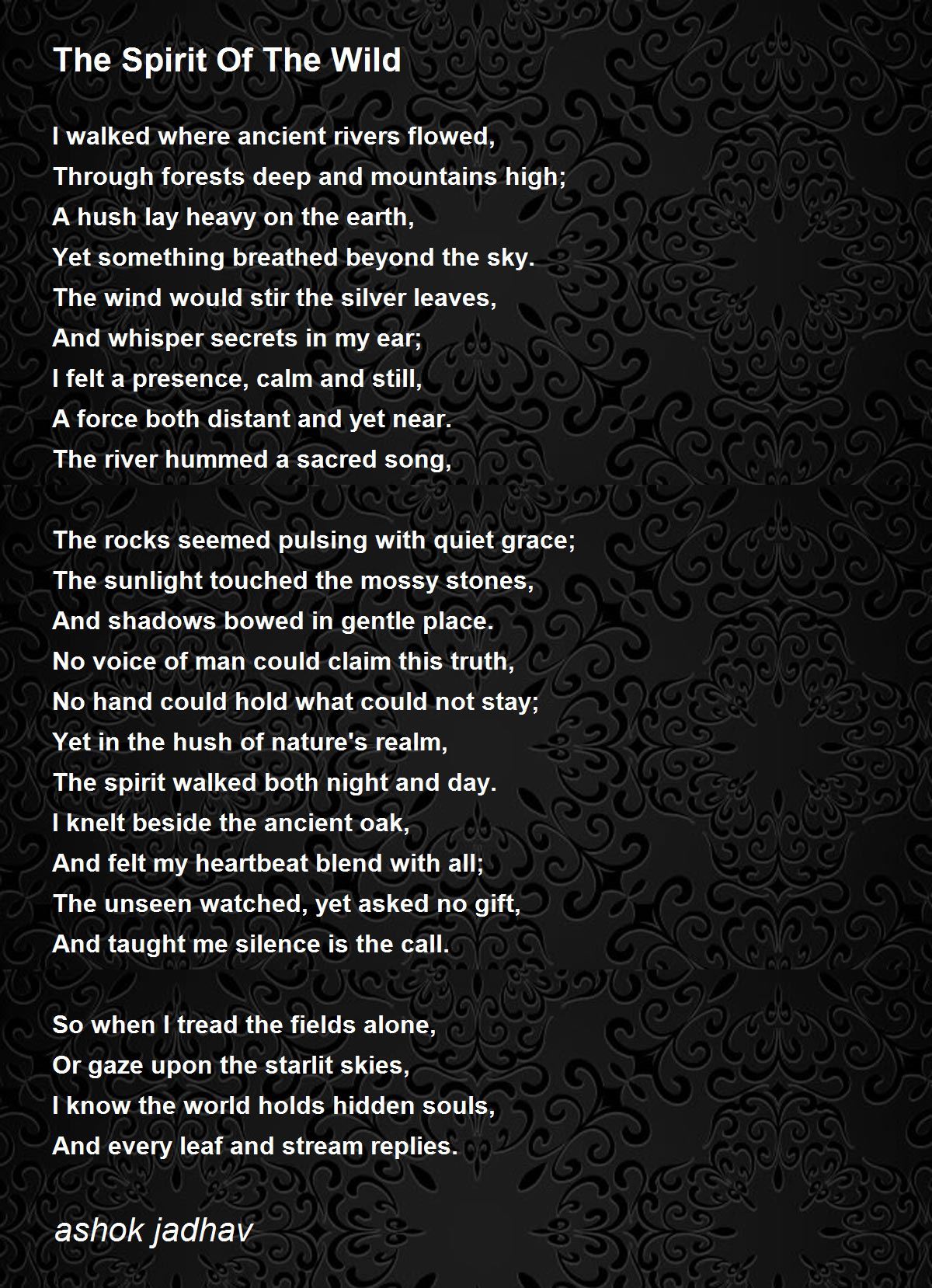 The Spirit Of The Wild

I walked where ancient rivers flowed,
Through forests deep and mountains high;
A hush lay heavy on the earth,
Yet something breathed beyond the sky.
The wind would stir the silver leaves,
And whisper secrets in my ear;
I felt a presence, calm and still,
A force both distant and yet near.
The river hummed a sacred song,

The rocks seemed pulsing with quiet grace;
The sunlight touched the mossy stones,
And shadows bowed in gentle place.
No voice of man could claim this truth,
No hand could hold what could not stay;
Yet in the hush of nature's realm,
The spirit walked both night and day.
I knelt beside the ancient oak,
And felt my heartbeat blend with all;
The unseen watched, yet asked no gift,
And taught me silence is the call.

So when I tread the fields alone,
Or gaze upon the starlit skies,
I know the world holds hidden souls,
And every leaf and stream replies.

ashok jadhav